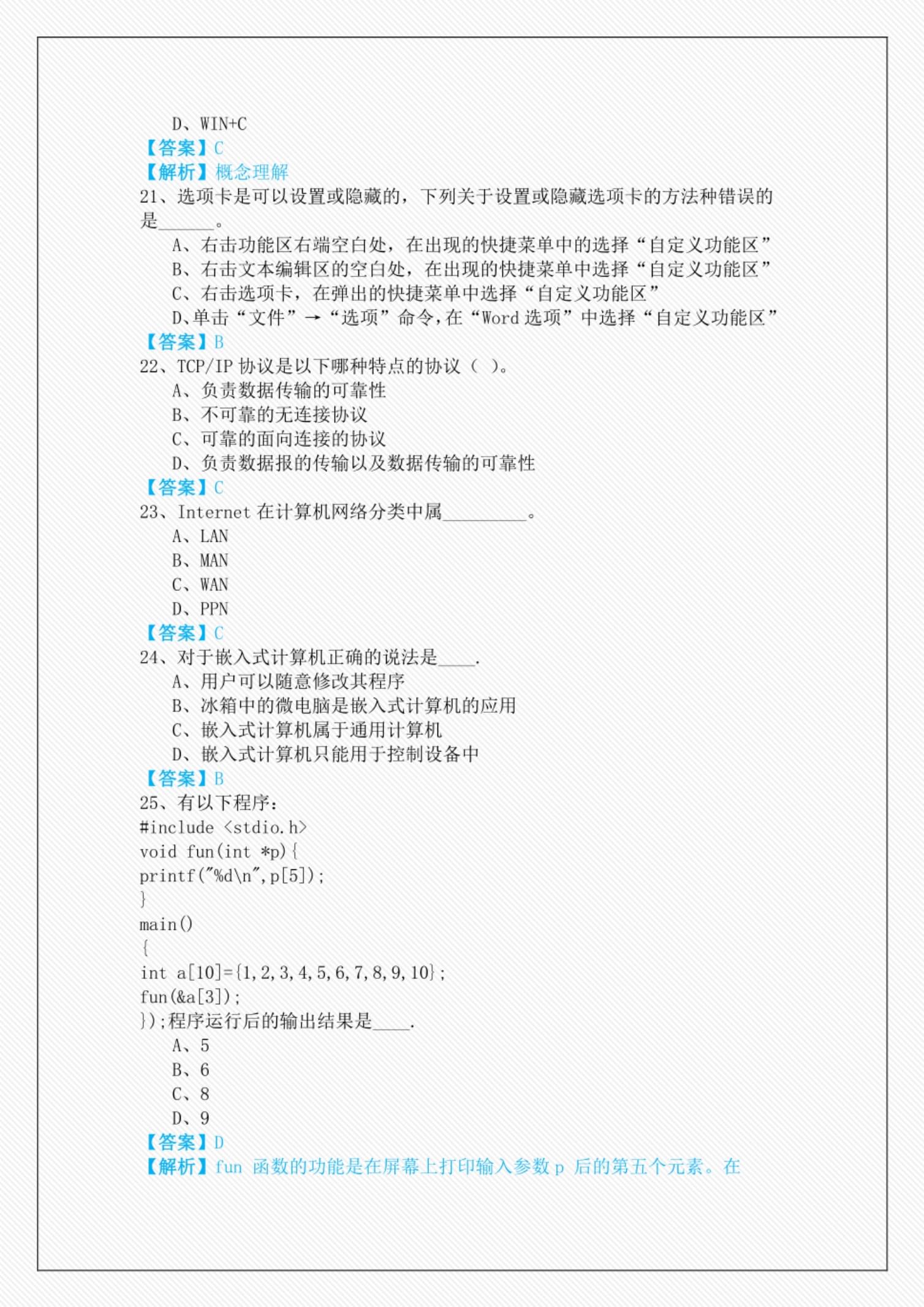 D、WIN+C
【答案】C
【解析】概念理解
21、选项卡是可以设置或隐藏的，下列关于设置或隐藏选项卡的方法种错误的是______。
A、右击功能区右端空白处，在出现的快捷菜单中的选择“自定义功能区”
B、右击文本编辑区的空白处，在出现的快捷菜单中选择“自定义功能区”
C、右击选项卡，在弹出的快捷菜单中选择“自定义功能区”
D、单击“文件”→“选项”命令，在“Word 选项”中选择“自定义功能区”
【答案】B
22、TCP/IP 协议是以下哪种特点的协议（ ）。
A、负责数据传输的可靠性
B、不可靠的无连接协议
C、可靠的面向连接的协议
D、负责数据报的传输以及数据传输的可靠性
【答案】C
23、Internet 在计算机网络分类中属_________。
A、LAN
B、MAN
C、WAN
D、PPN
【答案】C
24、对于嵌入式计算机正确的说法是____.
A、用户可以随意修改其程序
B、冰箱中的微电脑是嵌入式计算机的应用
C、嵌入式计算机属于通用计算机
D、嵌入式计算机只能用于控制设备中
【答案】B
25、有以下程序：
#include <stdio.h>
void fun(int *p){
printf("%d\n",p[5]);
}
main()
{
int a[10]={1,2,3,4,5,6,7,8,9,10};
fun(&a[3]);
});程序运行后的输出结果是____.
A、5
B、6
C、8
D、9
【答案】D
【解析】fun 函数的功能是在屏幕上打印输入参数 p 后的第五个元素。在